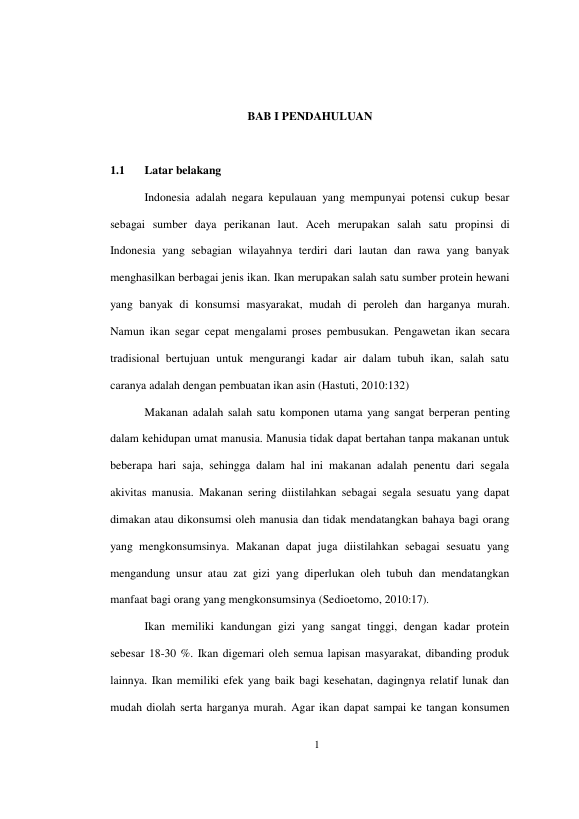 BAB I PENDAHULUAN

1.1 Latar belakang

Indonesia adalah negara kepulauan yang mempunyai potensi cukup besar sebagai sumber daya perikanan laut. Aceh merupakan salah satu propinsi di Indonesia yang sebagian wilayahnya terdiri dari lautan dan rawa yang banyak menghasilkan berbagai jenis ikan. Ikan merupakan salah satu sumber protein hewani yang banyak di konsumsi masyarakat, mudah di peroleh dan harganya murah. Namun ikan segar cepat mengalami proses pembusukan. Pengawetan ikan secara tradisional bertujuan untuk mengurangi kadar air dalam tubuh ikan, salah satu caranya adalah dengan pembuatan ikan asin (Hastuti, 2010:132)

Makanan adalah salah satu komponen utama yang sangat berperan penting dalam kehidupan umat manusia. Manusia tidak dapat bertahan tanpa makanan untuk beberapa hari saja, sehingga dalam hal ini makanan adalah penentu dari segala akivitas manusia. Makanan sering diistilahkan sebagai segala sesuatu yang dapat dimakan atau dikonsumsi oleh manusia dan tidak mendatangkan bahaya bagi orang yang mengkonsumsinya. Makanan dapat juga diistilahkan sebagai sesuatu yang mengandung unsur atau zat gizi yang diperlukan oleh tubuh dan mendatangkan manfaat bagi orang yang mengkonsumsinya (Sedioetomo, 2010:17).

Ikan memiliki kandungan gizi yang sangat tinggi, dengan kadar protein sebesar 18-30 %. Ikan digemari oleh semua lapisan masyarakat, dibanding produk lainnya. Ikan memiliki efek yang baik bagi kesehatan, dagingnya relatif lunak dan mudah diolah serta harganya murah. Agar ikan dapat sampai ke tangan konsumen

1